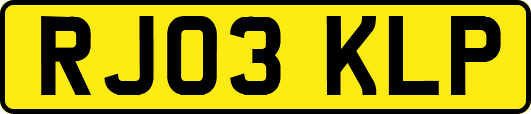 RJ03 KLP